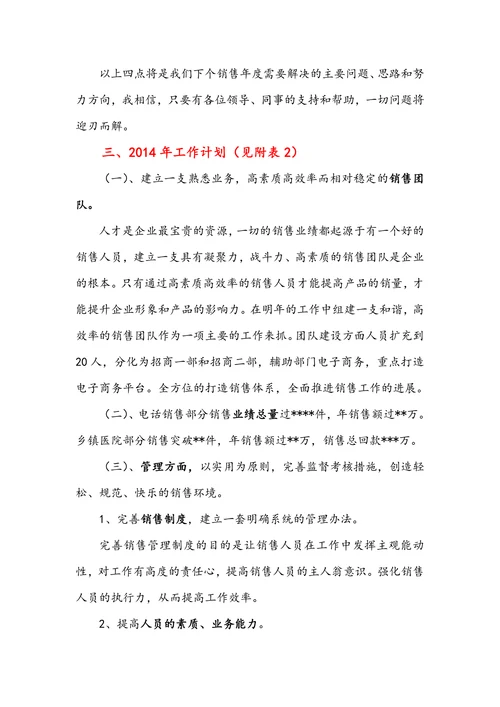 以上四点将是我们下个销售年度需要解决的主要问题、思路和努力方向，我相信，只要有各位领导、同事的支持和帮助，一切问题将迎刃而解。

三、2014 年工作计划（见附表 2）

（一）、建立一支熟悉业务，高素质高效率而相对稳定的销售团队。

人才是企业最宝贵的资源，一切的销售业绩都起源于有一个好的销售人员，建立一支具有凝聚力，战斗力、高素质的销售团队是企业的根本。只有通过高素质高效率的销售人员才能提高产品的销量，才能提升企业形象和产品的影响力。在明年的工作中组建一支和谐，高效率的销售团队作为一项主要的工作来抓。团队建设方面人员扩充到 20 人，分化为招商一部和招商二部，辅助部门电子商务，重点打造电子商务平台。全方位的打造销售体系，全面推进销售工作的进展。

（二）、电话销售部分销售业绩总量过****件，年销售额过**万。乡镇医院部分销售突破**件，年销售额过**万，销售总回款***万。

（三）、管理方面，以实用为原则，完善监督考核措施，创造轻松、规范、快乐的销售环境。

1、完善销售制度，建立一套明确系统的管理办法。

完善销售管理制度的目的是让销售人员在工作中发挥主观能动性，对工作有高度的责任心，提高销售人员的主人翁意识。强化销售人员的执行力，从而提高工作效率。

2、提高人员的素质、业务能力。